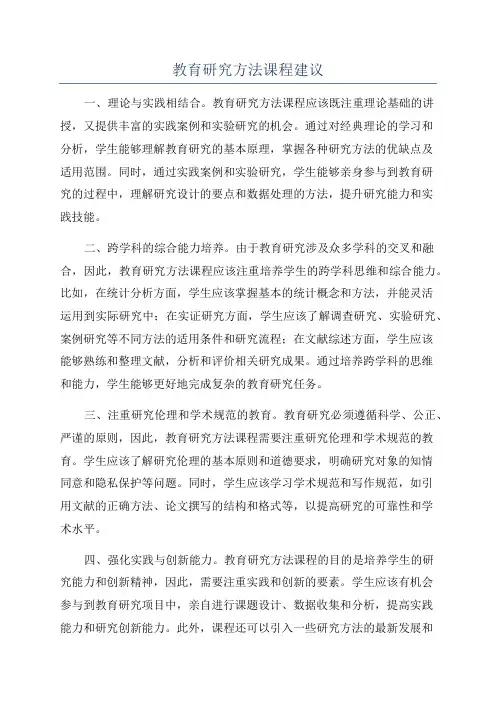 教育研究方法课程建议

一、理论与实践相结合。教育研究方法课程应该既注重理论基础的讲授，又提供丰富的实践案例和实验研究的机会。通过对经典理论的学习和分析，学生能够理解教育研究的基本原理，掌握各种研究方法的优缺点及适用范围。同时，通过实践案例和实验研究，学生能够亲身参与到教育研究的过程中，理解研究设计的要点和数据处理的方法，提升研究能力和实践技能。

二、跨学科的综合能力培养。由于教育研究涉及众多学科的交叉和融合，因此，教育研究方法课程应该注重培养学生的跨学科思维和综合能力。比如，在统计分析方面，学生应该掌握基本的统计概念和方法，并能灵活运用到实际研究中；在实证研究方面，学生应该了解调查研究、实验研究、案例研究等不同方法的适用条件和研究流程；在文献综述方面，学生应该能够熟练和整理文献，分析和评价相关研究成果。通过培养跨学科的思维和能力，学生能够更好地完成复杂的教育研究任务。

三、注重研究伦理和学术规范的教育。教育研究必须遵循科学、公正、严谨的原则，因此，教育研究方法课程需要注重研究伦理和学术规范的教育。学生应该了解研究伦理的基本原则和道德要求，明确研究对象的知情同意和隐私保护等问题。同时，学生应该学习学术规范和写作规范，如引用文献的正确方法、论文撰写的结构和格式等，以提高研究的可靠性和学术水平。

四、强化实践与创新能力。教育研究方法课程的目的是培养学生的研究能力和创新精神，因此，需要注重实践和创新的要素。学生应该有机会参与到教育研究项目中，亲自进行课题设计、数据收集和分析，提高实践能力和研究创新能力。此外，课程还可以引入一些研究方法的最新发展和